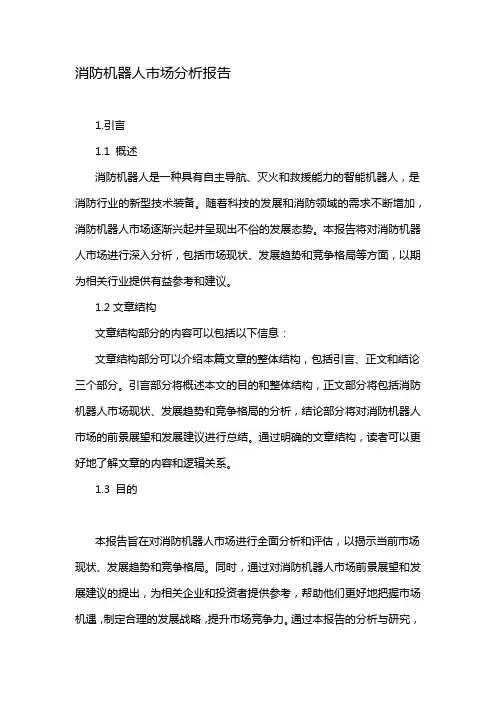 消防机器人市场分析报告

1.引言

1.1 概述

消防机器人是一种具有自主导航、灭火和救援能力的智能机器人，是消防行业的新型技术装备。随着科技的发展和消防领域的需求不断增加，消防机器人市场逐渐兴起并呈现出不俗的发展态势。本报告将对消防机器人市场进行深入分析，包括市场现状、发展趋势和竞争格局等方面，以期为相关行业提供有益参考和建议。

1.2 文章结构

文章结构部分的内容可以包括以下信息：

文章结构部分可以介绍本篇文章的整体结构，包括引言、正文和结论三个部分。引言部分将概述本文的目的和整体结构，正文部分将包括消防机器人市场现状、发展趋势和竞争格局的分析，结论部分将对消防机器人市场的前景展望和发展建议进行总结。通过明确的文章结构，读者可以更好地了解文章的内容和逻辑关系。

1.3 目的

本报告旨在对消防机器人市场进行全面分析和评估，以揭示当前市场现状、发展趋势和竞争格局。同时，通过对消防机器人市场前景展望和发展建议的提出，为相关企业和投资者提供参考，帮助他们更好地把握市场机遇，制定合理的发展战略，提升市场竞争力。通过本报告的分析与研究，